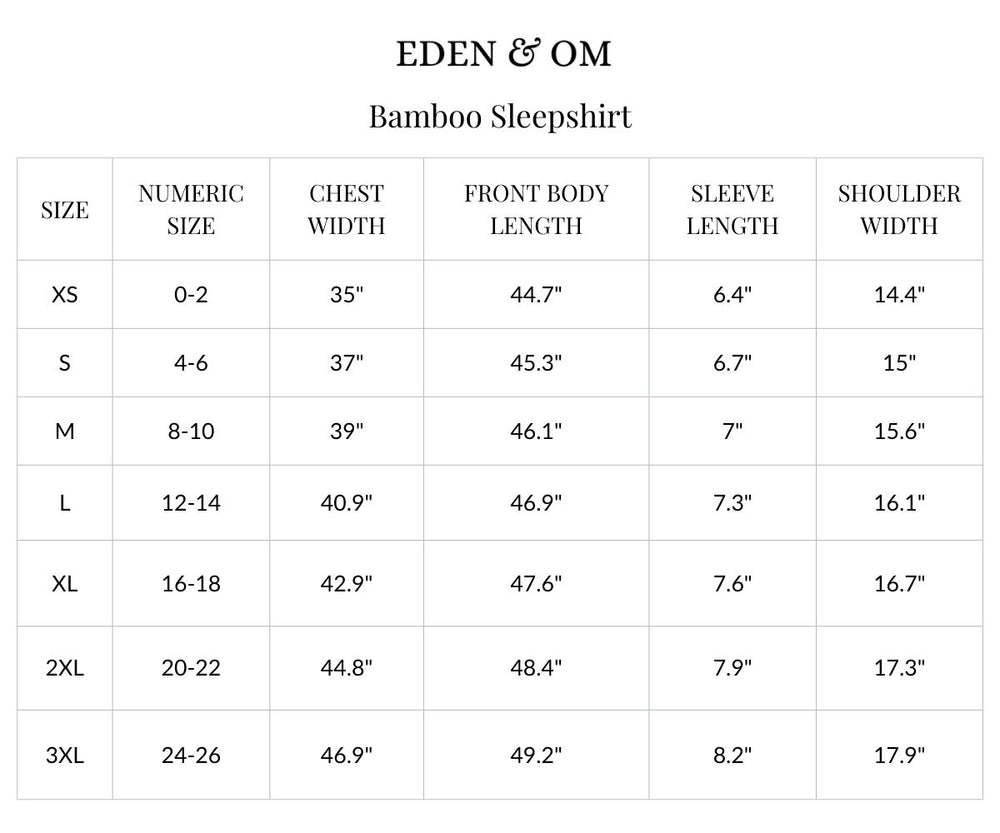 EDEN & OM

Bamboo Sleepshirt

| SIZE | NUMERIC SIZE | CHEST WIDTH | FRONT BODY LENGTH | SLEEVE LENGTH | SHOULDER WIDTH |
|---|---|---|---|---|---|
| XS | 0-2 | 35" | 44.7" | 6.4" | 14.4" |
| S | 4-6 | 37" | 45.3" | 6.7" | 15" |
| M | 8-10 | 39" | 46.1" | 7" | 15.6" |
| L | 12-14 | 40.9" | 46.9" | 7.3" | 16.1" |
| XL | 16-18 | 42.9" | 47.6" | 7.6" | 16.7" |
| 2XL | 20-22 | 44.8" | 48.4" | 7.9" | 17.3" |
| 3XL | 24-26 | 46.9" | 49.2" | 8.2" | 17.9" |